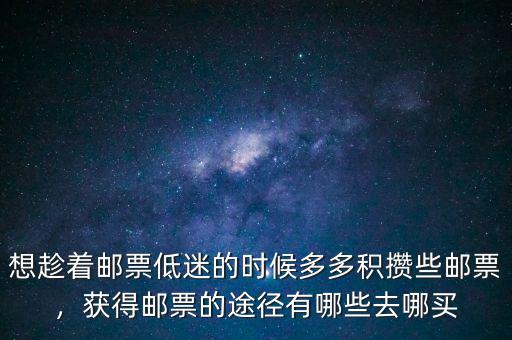 想趁着邮票低迷的时候多多积攒些邮票，获得邮票的途径有哪些去哪买